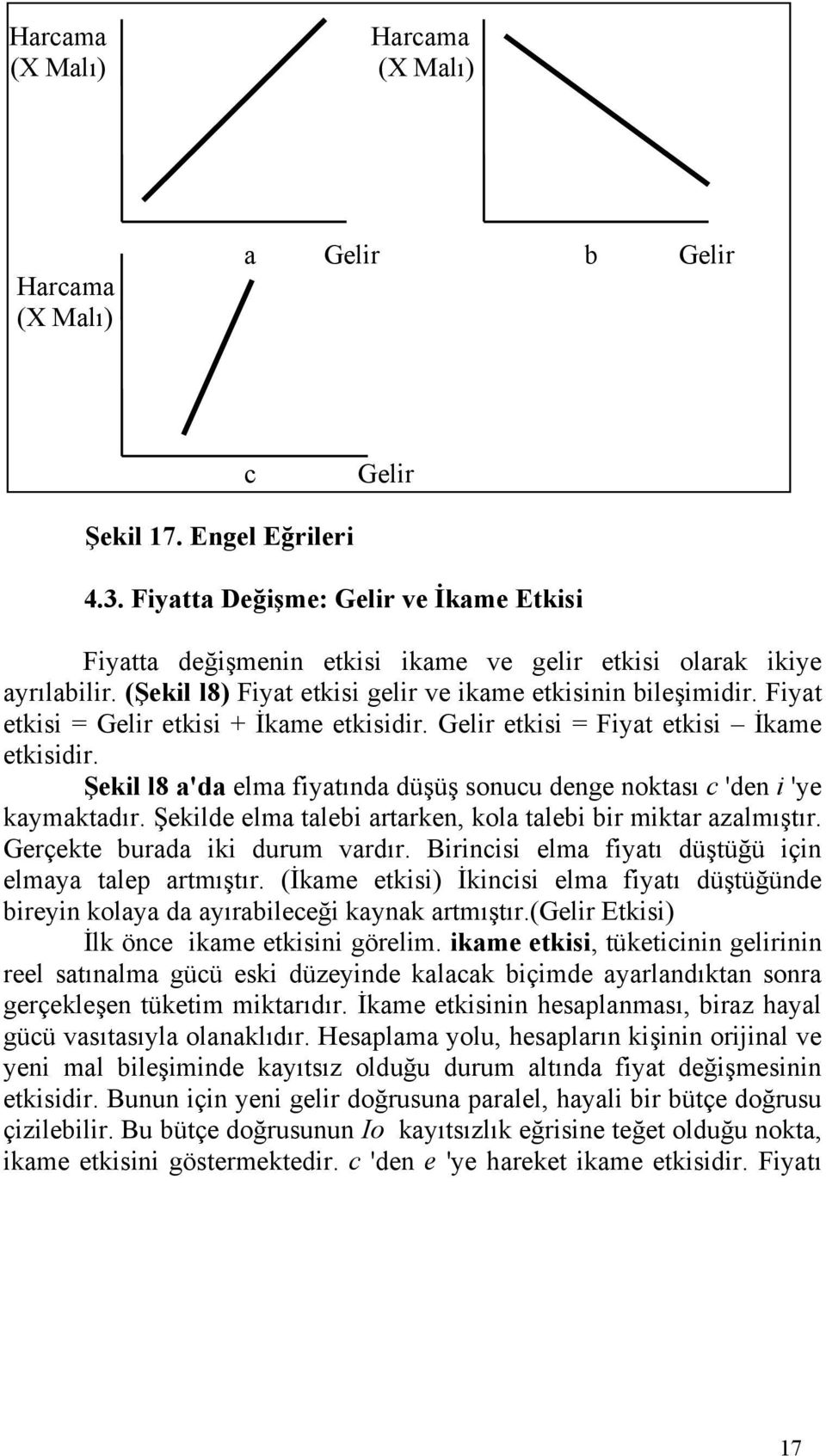 Harcama
(X Malı)

Harcama
(X Malı)

a Gelir

b Gelir

Harcama
(X Malı)

c Gelir

Şekil 17. Engel Eğrileri

4.3. Fiyatta Değişme: Gelir ve İkame Etkisi

Fiyatta değişmenin etkisi ikame ve gelir etkisi olarak ikiye ayrılabilir. (Şekil l8) Fiyat etkisi gelir ve ikame etkisinin bileşimidir. Fiyat etkisi = Gelir etkisi + İkame etkisidir. Gelir etkisi = Fiyat etkisi – İkame etkisidir.

Şekil l8 a'da elma fiyatında düşüş sonucu denge noktası c 'den i 'ye kaymaktadır. Şekilde elma talebi artarken, kola talebi bir miktar azalmıştır. Gerçekte burada iki durum vardır. Birincisi elma fiyatı düştüğü için elmaya talep artmıştır. (İkame etkisi) İkincisi elma fiyatı düştüğünde bireyin kolaya da ayırabileceği kaynak artmıştır.(Gelir Etkisi)

İlk önce ikame etkisini görelim. ikame etkisi, tüketicinin gelirinin reel satınalma gücü eski düzeyinde kalacak biçimde ayarlandıktan sonra gerçekleşen tüketim miktarıdır. İkame etkisinin hesaplanması, biraz hayal gücü vasıtasıyla olanaklıdır. Hesaplama yolu, hesapların kişinin orijinal ve yeni mal bileşiminde kayıtsız olduğu durum altında fiyat değişmesinin etkisidir. Bunun için yeni gelir doğrusuna paralel, hayali bir bütçe doğrusu çizilebilir. Bu bütçe doğrusunun Io kayıtsızlık eğrisine teğet olduğu nokta, ikame etkisini göstermektedir. c 'den e 'ye hareket ikame etkisidir. Fiyatı

17